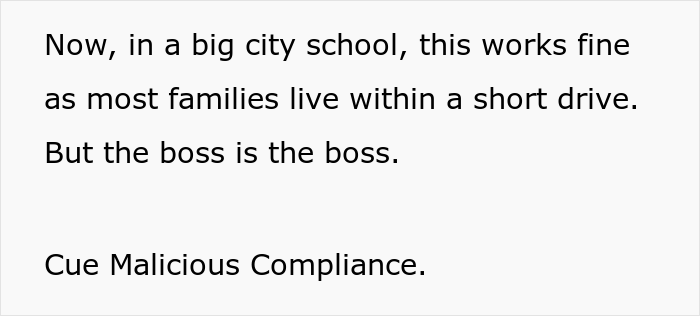 Now, in a big city school, this works fine as most families live within a short drive. But the boss is the boss.

Cue Malicious Compliance.